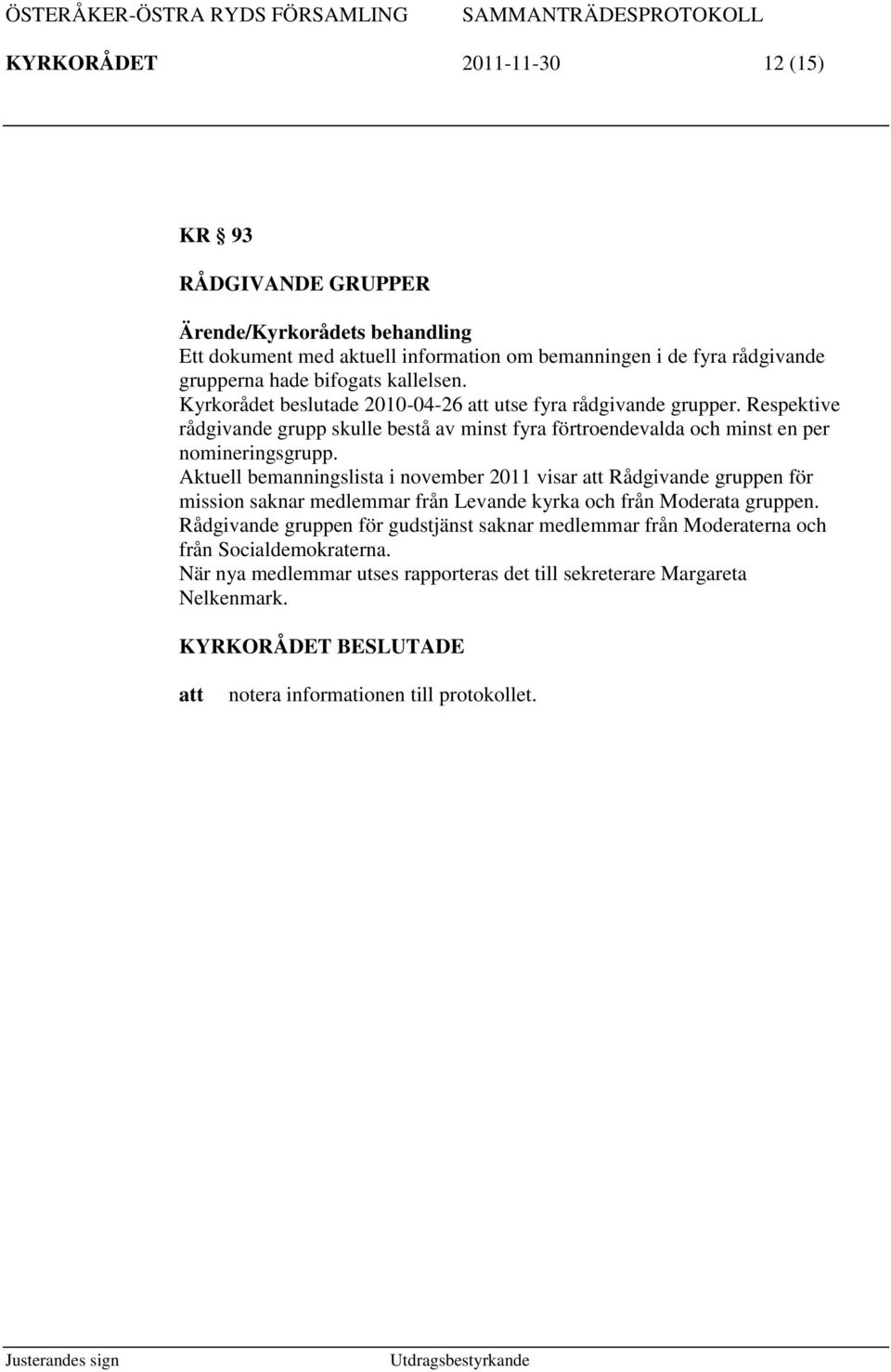 ÖSTERÅKER-ÖSTRA RYDS FÖRSAMLING SAMMANTRÄDESPROTOKOLL
KYRKORÅDET 2011-11-30 12 (15)

KR § 93

RÅDGIVANDE GRUPPER

Ärende/Kyrkorådets behandling
Ett dokument med aktuell information om bemanningen i de fyra rådgivande grupperna hade bifogats kallelsen.
Kyrkorådet beslutade 2010-04-26 att utse fyra rådgivande grupper. Respektive rådgivande grupp skulle bestå av minst fyra förtroendevalda och minst en per nomineringsgrupp.
Aktuell bemanningslista i november 2011 visar att Rådgivande gruppen för mission saknar medlemmar från Levande kyrka och från Moderata gruppen.
Rådgivande gruppen för gudstjänst saknar medlemmar från Moderaterna och från Socialdemokraterna.
När nya medlemmar utses rapporteras det till sekreterare Margareta Nelkenmark.

KYRKORÅDET BESLUTADE

att notera informationen till protokollet.

Justerandes sign Utdragsbestyrkande